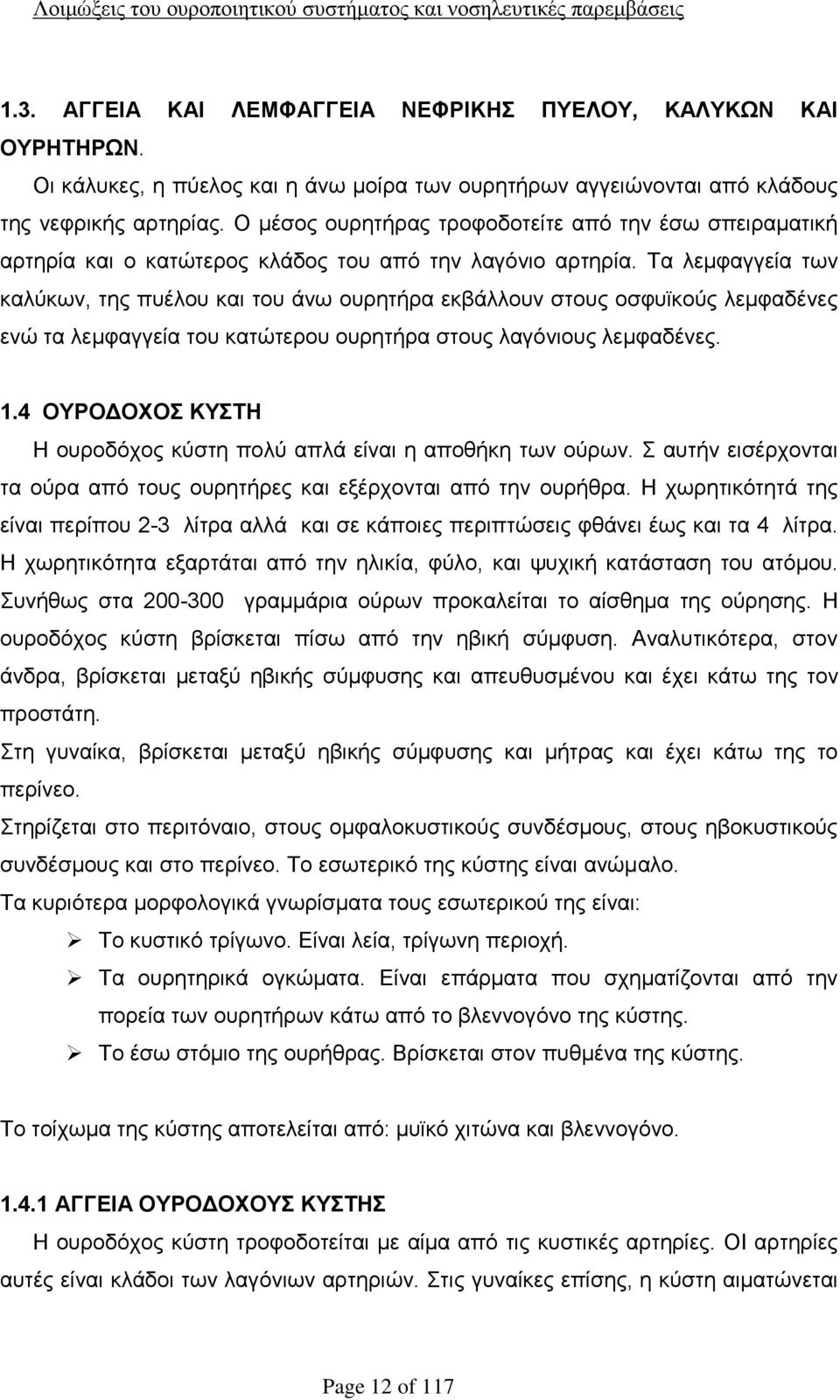 Λοιμώξεις του ουροποιητικού συστήματος και νοσηλευτικές παρεμβάσεις

1.3. ΑΓΓΕΙΑ ΚΑΙ ΛΕΜΦΑΓΓΕΙΑ ΝΕΦΡΙΚΗΣ ΠΥΕΛΟΥ, ΚΑΛΥΚΩΝ ΚΑΙ ΟΥΡΗΤΗΡΩΝ.

Οι κάλυκες, η πύελος και η άνω μοίρα των ουρητήρων αγγειώνονται από κλάδους της νεφρικής αρτηρίας. Ο μέσος ουρητήρας τροφοδοτείτε από την έσω σπειραματική αρτηρία και ο κατώτερος κλάδος του από την λαγόνιο αρτηρία. Τα λεμφαγγεία των καλύκων, της πυέλου και του άνω ουρητήρα εκβάλλουν στους οσφυϊκούς λεμφαδένες ενώ τα λεμφαγγεία του κατώτερου ουρητήρα στους λαγόνιους λεμφαδένες.

1.4 ΟΥΡΟΔΟΧΟΣ ΚΥΣΤΗ

Η ουροδόχος κύστη πολύ απλά είναι η αποθήκη των ούρων. Σ αυτήν εισέρχονται τα ούρα από τους ουρητήρες και εξέρχονται από την ουρήθρα. Η χωρητικότητά της είναι περίπου 2-3 λίτρα αλλά και σε κάποιες περιπτώσεις φθάνει έως και τα 4 λίτρα. Η χωρητικότητα εξαρτάται από την ηλικία, φύλο, και ψυχική κατάσταση του ατόμου. Συνήθως στα 200-300 γραμμάρια ούρων προκαλείται το αίσθημα της ούρησης. Η ουροδόχος κύστη βρίσκεται πίσω από την ηβική σύμφυση. Αναλυτικότερα, στον άνδρα, βρίσκεται μεταξύ ηβικής σύμφυσης και απευθυσμένου και έχει κάτω της τον προστάτη.

Στη γυναίκα, βρίσκεται μεταξύ ηβικής σύμφυσης και μήτρας και έχει κάτω της το περίνεο.

Στηρίζεται στο περιτόναιο, στους ομφαλοκυστικούς συνδέσμους, στους ηβοκυστικούς συνδέσμους και στο περίνεο. Το εσωτερικό της κύστης είναι ανώμαλο.

Τα κυριότερα μορφολογικά γνωρίσματα τους εσωτερικού της είναι:

➢ Το κυστικό τρίγωνο. Είναι λεία, τρίγωνη περιοχή.
➢ Τα ουρητηρικά ογκώματα. Είναι επάρματα που σχηματίζονται από την πορεία των ουρητήρων κάτω από το βλεννογόνο της κύστης.
➢ Το έσω στόμιο της ουρήθρας. Βρίσκεται στον πυθμένα της κύστης.

Το τοίχωμα της κύστης αποτελείται από: μυϊκό χιτώνα και βλεννογόνο.

1.4.1 ΑΓΓΕΙΑ ΟΥΡΟΔΟΧΟΥΣ ΚΥΣΤΗΣ

Η ουροδόχος κύστη τροφοδοτείται με αίμα από τις κυστικές αρτηρίες. ΟΙ αρτηρίες αυτές είναι κλάδοι των λαγόνιων αρτηριών. Στις γυναίκες επίσης, η κύστη αιματώνεται

Page 12 of 117